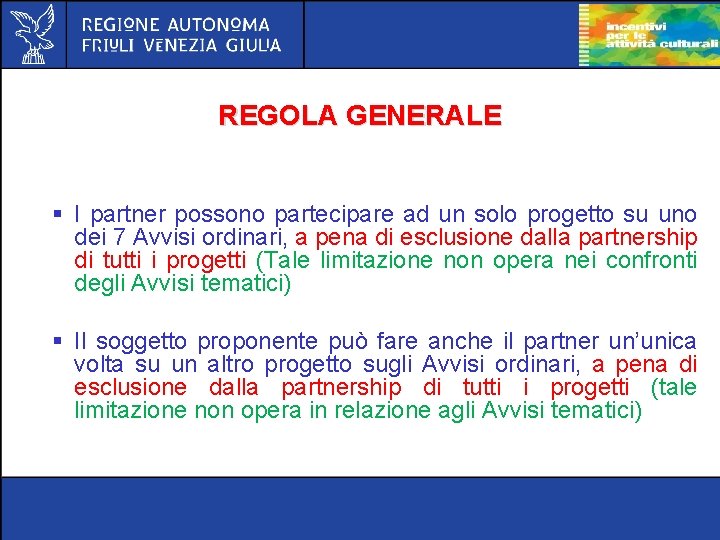 REGIONE AUTONOMA
FRIULI VENEZIA GIULIA

incentivi
per le
attività culturali

REGOLA GENERALE

▪ I partner possono partecipare ad un solo progetto su uno dei 7 Avvisi ordinari, a pena di esclusione dalla partnership di tutti i progetti (Tale limitazione non opera nei confronti degli Avvisi tematici)

▪ Il soggetto proponente può fare anche il partner un'unica volta su un altro progetto sugli Avvisi ordinari, a pena di esclusione dalla partnership di tutti i progetti (tale limitazione non opera in relazione agli Avvisi tematici)